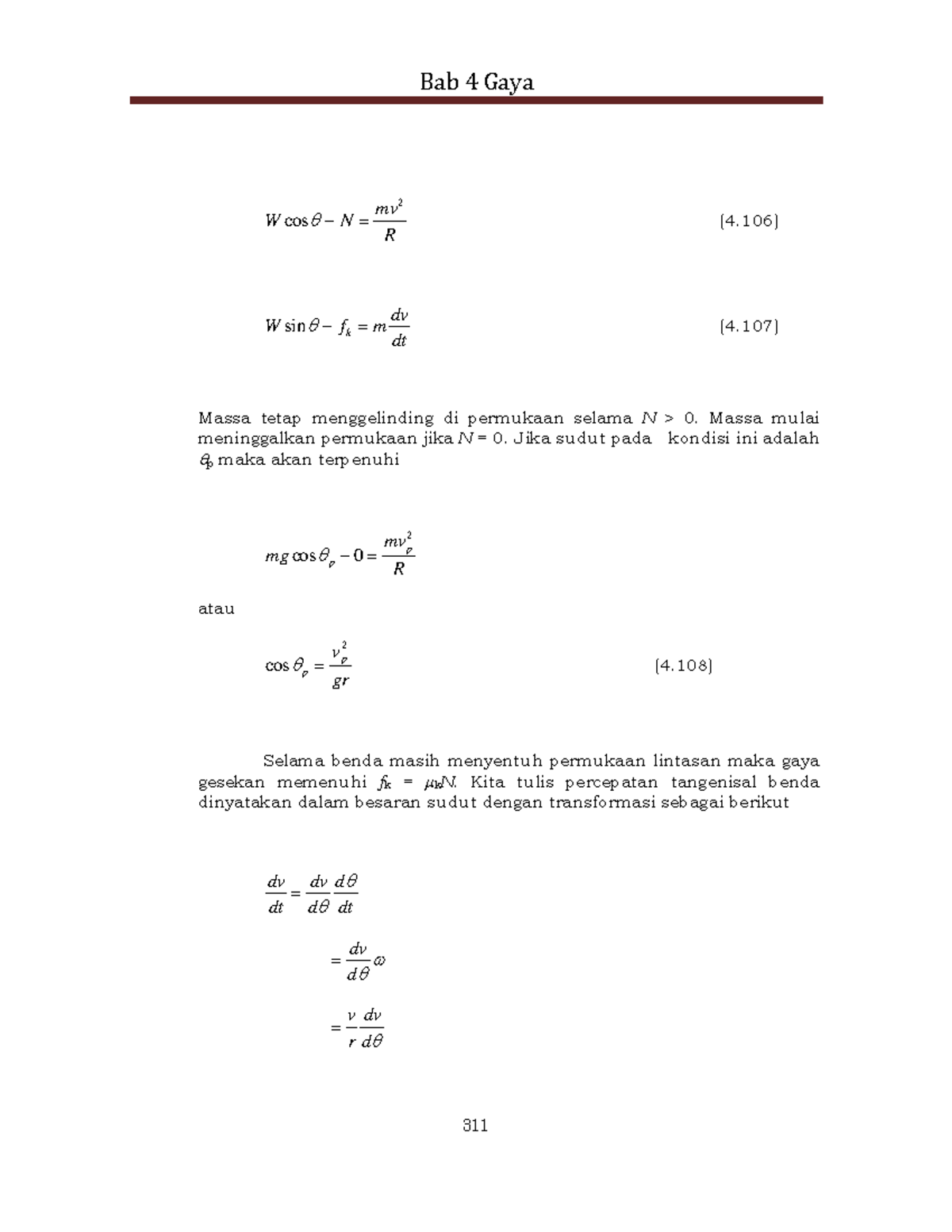 Bab 4 Gaya

$W\cos\theta - N = \frac{mv^2}{R}$ (4.106)

$W\sin\theta - f_k = m\frac{dv}{dt}$ (4.107)

Massa tetap menggelinding di permukaan selama $N > 0$. Massa mulai meninggalkan permukaan jika $N = 0$. Jika sudut pada kondisi ini adalah $\theta_p$ maka akan terpenuhi

$mg\cos\theta_p - 0 = \frac{mv_p^2}{R}$

atau

$\cos\theta_p = \frac{v_p^2}{gr}$ (4.108)

Selama benda masih menyentuh permukaan lintasan maka gaya gesekan memenuhi $f_k = \mu_k N$. Kita tulis percepatan tangenisal benda dinyatakan dalam besaran sudut dengan transformasi sebagai berikut

$\frac{dv}{dt} = \frac{dv}{d\theta}\frac{d\theta}{dt}$

$= \frac{dv}{d\theta}\omega$

$= \frac{v}{r}\frac{dv}{d\theta}$

311